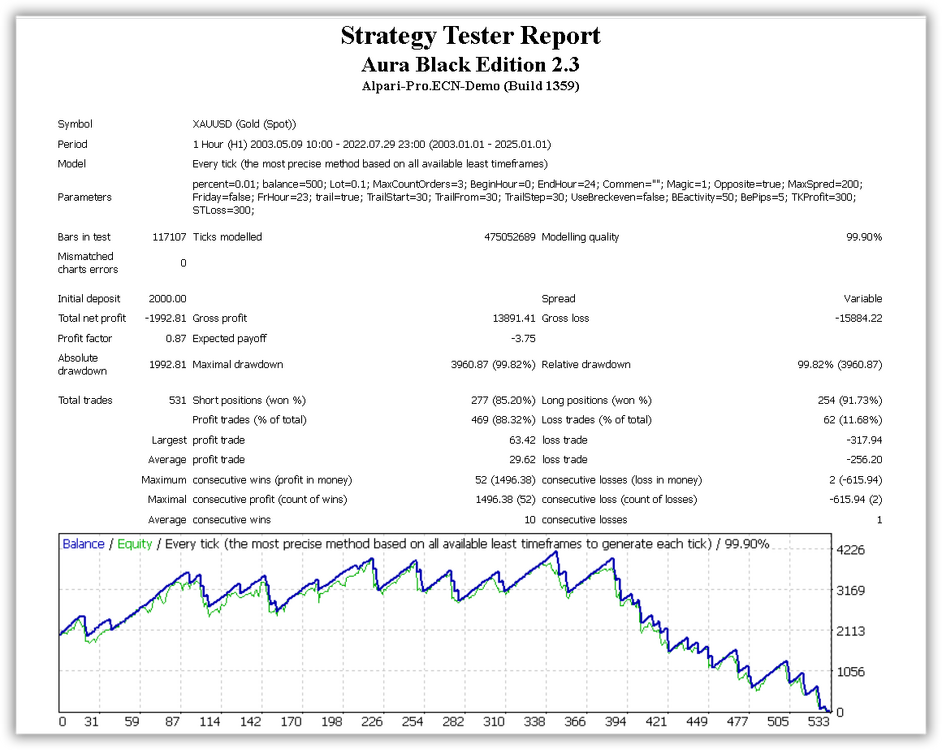 Strategy Tester Report
Aura Black Edition 2.3
Alpari-Pro.ECN-Demo (Build 1359)

Symbol XAUUSD (Gold (Spot))
Period 1 Hour (H1) 2003.05.09 10:00 - 2022.07.29 23:00 (2003.01.01 - 2025.01.01)
Model Every tick (the most precise method based on all available least timeframes)
Parameters percent=0.01; balance=500; Lot=0.1; MaxCountOrders=3; BeginHour=0; EndHour=24; Commen=""; Magic=1; Opposite=true; MaxSpred=200; Friday=false; FrHour=23; trail=true; TrailStart=30; TrailFrom=30; TrailStep=30; UseBreckeven=false; BEactivity=50; BePips=5; TKProfit=300; STLoss=300;

Bars in test 117107 Ticks modelled 475052689 Modelling quality 99.90%
Mismatched charts errors 0

Initial deposit 2000.00 Spread Variable
Total net profit -1992.81 Gross profit 13891.41 Gross loss -15884.22
Profit factor 0.87 Expected payoff -3.75
Absolute drawdown 1992.81 Maximal drawdown 3960.87 (99.82%) Relative drawdown 99.82% (3960.87)

Total trades 531 Short positions (won %) 277 (85.20%) Long positions (won %) 254 (91.73%)
Profit trades (% of total) 469 (88.32%) Loss trades (% of total) 62 (11.68%)
Largest profit trade 63.42 loss trade -317.94
Average profit trade 29.62 loss trade -256.20
Maximum consecutive wins (profit in money) 52 (1496.38) consecutive losses (loss in money) 2 (-615.94)
Maximal consecutive profit (count of wins) 1496.38 (52) consecutive loss (count of losses) -615.94 (2)
Average consecutive wins 10 consecutive losses 1

Balance / Equity / Every tick (the most precise method based on all available least timeframes to generate each tick) / 99.90%
4226
3169
2113
1056
0
0 31 59 87 114 142 170 198 226 254 282 310 338 366 394 421 449 477 505 533